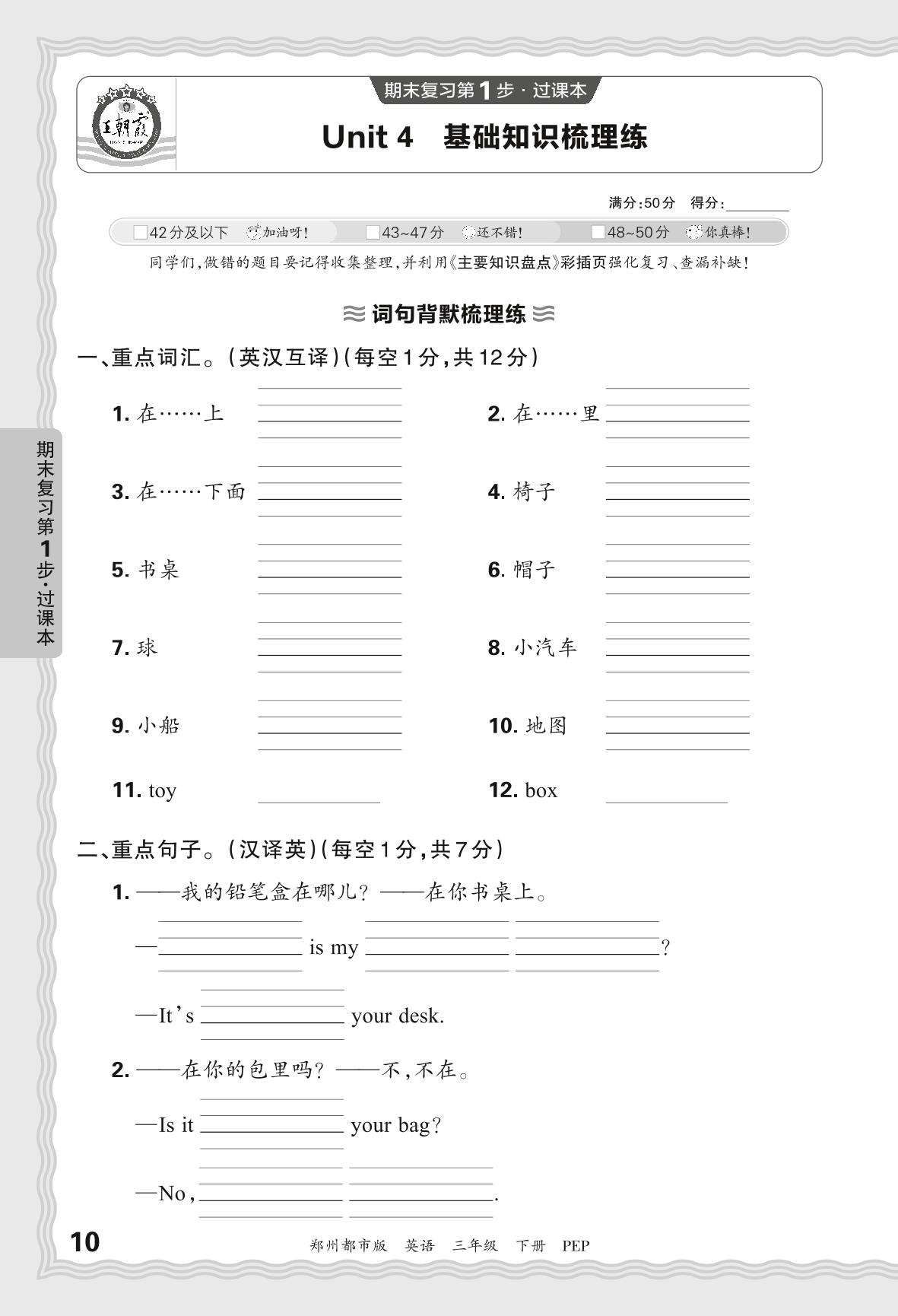 王朝霞

期末复习第1步·过课本

Unit 4 基础知识梳理练

满分:50分 得分:________

□42分及以下 加油呀! □43~47分 还不错! □48~50分 你真棒!

同学们,做错的题目要记得收集整理,并利用《主要知识盘点》彩插页强化复习、查漏补缺!

词句背默梳理练

一、重点词汇。(英汉互译)(每空1分,共12分)

1. 在……上 ________

2. 在……里 ________

3. 在……下面 ________

4. 椅子 ________

5. 书桌 ________

6. 帽子 ________

7. 球 ________

8. 小汽车 ________

9. 小船 ________

10. 地图 ________

11. toy ________

12. box ________

二、重点句子。(汉译英)(每空1分,共7分)

1. ——我的铅笔盒在哪儿? ——在你书桌上。

—________ is my ________ ________?

—It's ________ your desk.

2. ——在你的包里吗? ——不,不在。

—Is it ________ your bag?

—No, ________ ________.

期末复习第1步·过课本

10 郑州都市版 英语 三年级 下册 PEP